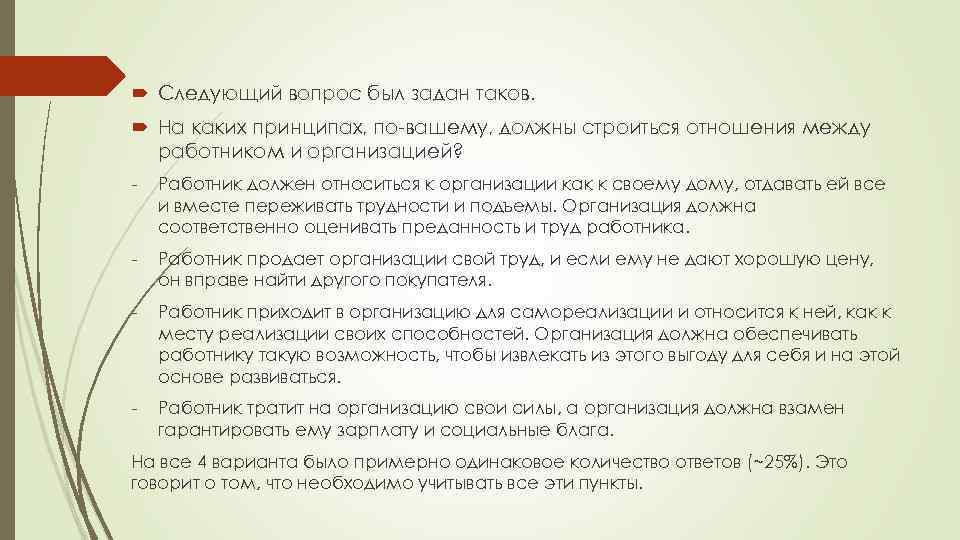 Следующий вопрос был задан таков.

На каких принципах, по-вашему, должны строиться отношения между работником и организацией?

- Работник должен относиться к организации как к своему дому, отдавать ей все и вместе переживать трудности и подъемы. Организация должна соответственно оценивать преданность и труд работника.

- Работник продает организации свой труд, и если ему не дают хорошую цену, он вправе найти другого покупателя.

- Работник приходит в организацию для самореализации и относится к ней, как к месту реализации своих способностей. Организация должна обеспечивать работнику такую возможность, чтобы извлекать из этого выгоду для себя и на этой основе развиваться.

- Работник тратит на организацию свои силы, а организация должна взамен гарантировать ему зарплату и социальные блага.

На все 4 варианта было примерно одинаковое количество ответов (~25%). Это говорит о том, что необходимо учитывать все эти пункты.